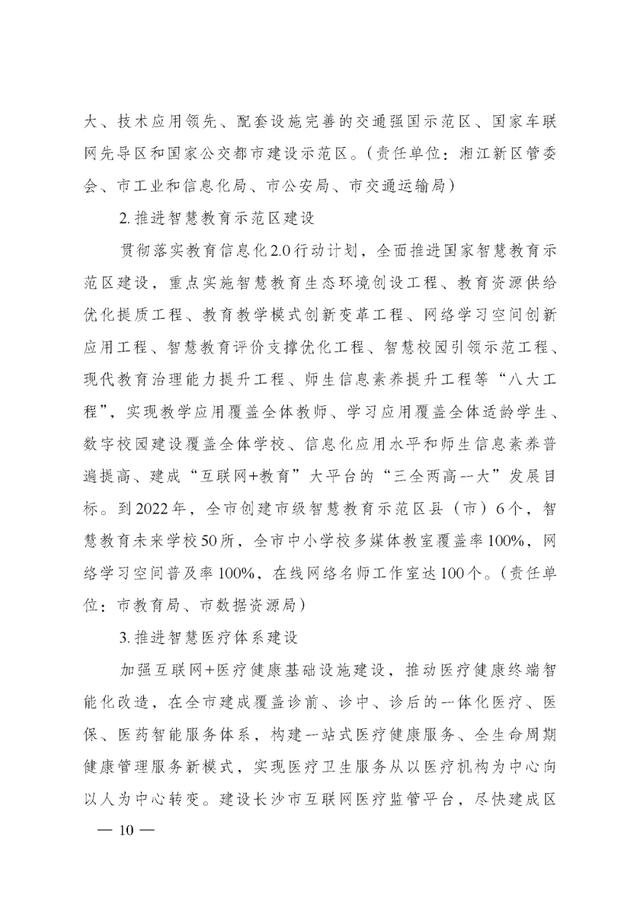 大、技术应用领先、配套设施完善的交通强国示范区、国家车联网先导区和国家公交都市建设示范区。（责任单位：湘江新区管委会、市工业和信息化局、市公安局、市交通运输局）

2.推进智慧教育示范区建设

贯彻落实教育信息化2.0行动计划，全面推进国家智慧教育示范区建设，重点实施智慧教育生态环境创设工程、教育资源供给优化提质工程、教育教学模式创新变革工程、网络学习空间创新应用工程、智慧教育评价支撑优化工程、智慧校园引领示范工程、现代教育治理能力提升工程、师生信息素养提升工程等“八大工程”，实现教学应用覆盖全体教师、学习应用覆盖全体适龄学生、数字校园建设覆盖全体学校、信息化应用水平和师生信息素养普遍提高、建成“互联网+教育”大平台的“三全两高一大”发展目标。到2022年，全市创建市级智慧教育示范区县（市）6个，智慧教育未来学校50所，全市中小学校多媒体教室覆盖率100%，网络学习空间普及率100%，在线网络名师工作室达100个。（责任单位：市教育局、市数据资源局）

3.推进智慧医疗体系建设

加强互联网+医疗健康基础设施建设，推动医疗健康终端智能化改造，在全市建成覆盖诊前、诊中、诊后的一体化医疗、医保、医药智能服务体系，构建一站式医疗健康服务、全生命周期健康管理服务新模式，实现医疗卫生服务从以医疗机构为中心向以人为中心转变。建设长沙市互联网医疗监管平台，尽快建成区

— 10 —